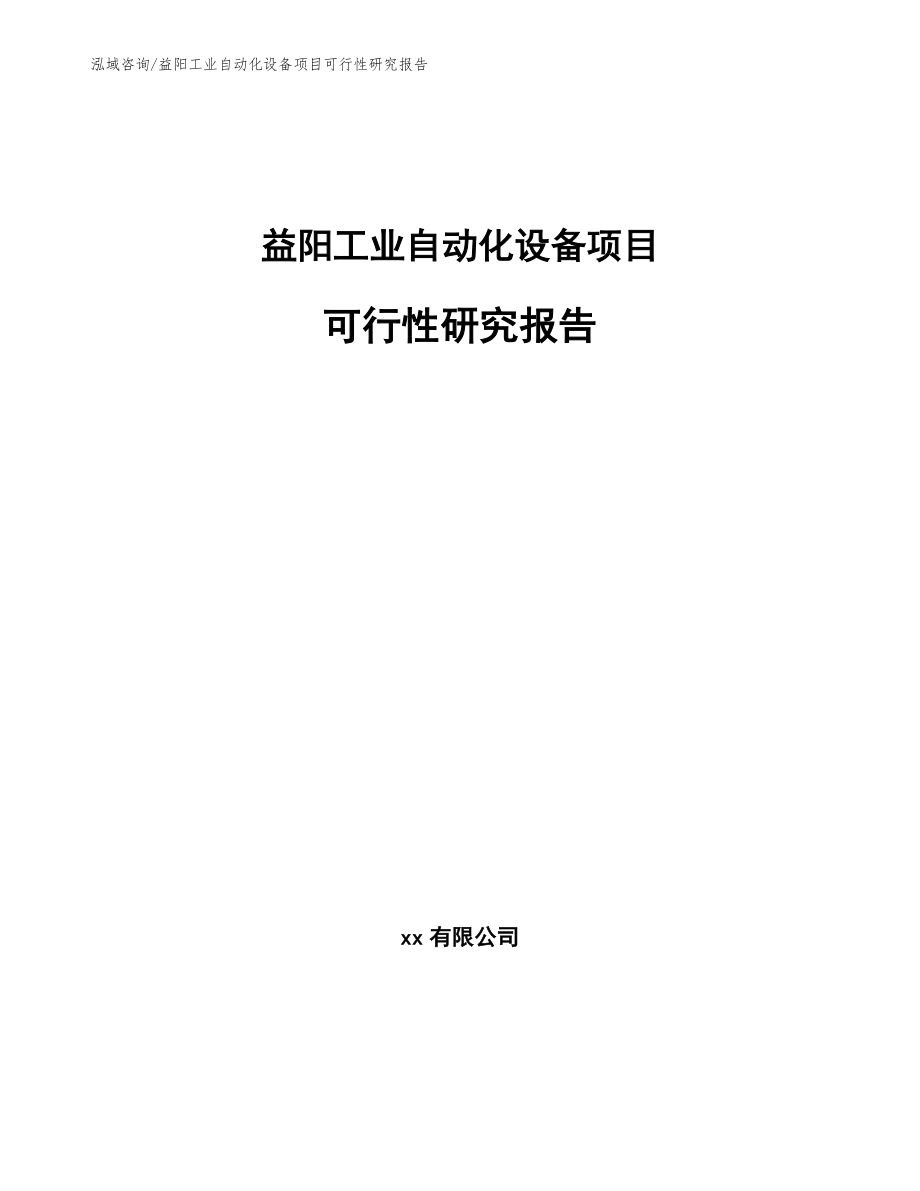 泓域咨询/益阳工业自动化设备项目可行性研究报告

益阳工业自动化设备项目

可行性研究报告

xx 有限公司